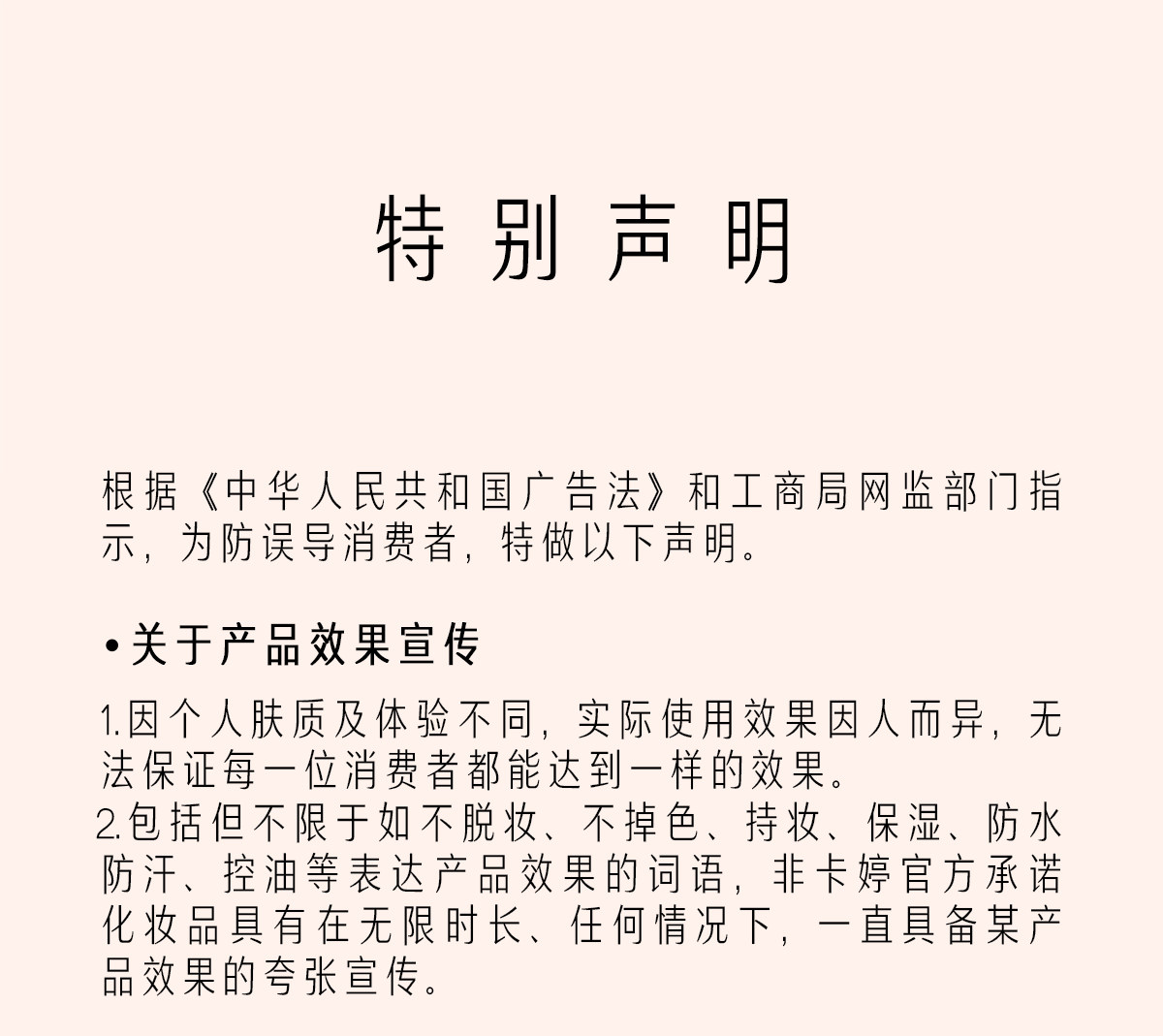 特别声明

根据《中华人民共和国广告法》和工商局网监部门指示，为防误导消费者，特做以下声明。

•关于产品效果宣传

1.因个人肤质及体验不同，实际使用效果因人而异，无法保证每一位消费者都能达到一样的效果。
2.包括但不限于如不脱妆、不掉色、持妆、保湿、防水防汗、控油等表达产品效果的词语，非卡婷官方承诺化妆品具有在无限时长、任何情况下，一直具备某产品效果的夸张宣传。